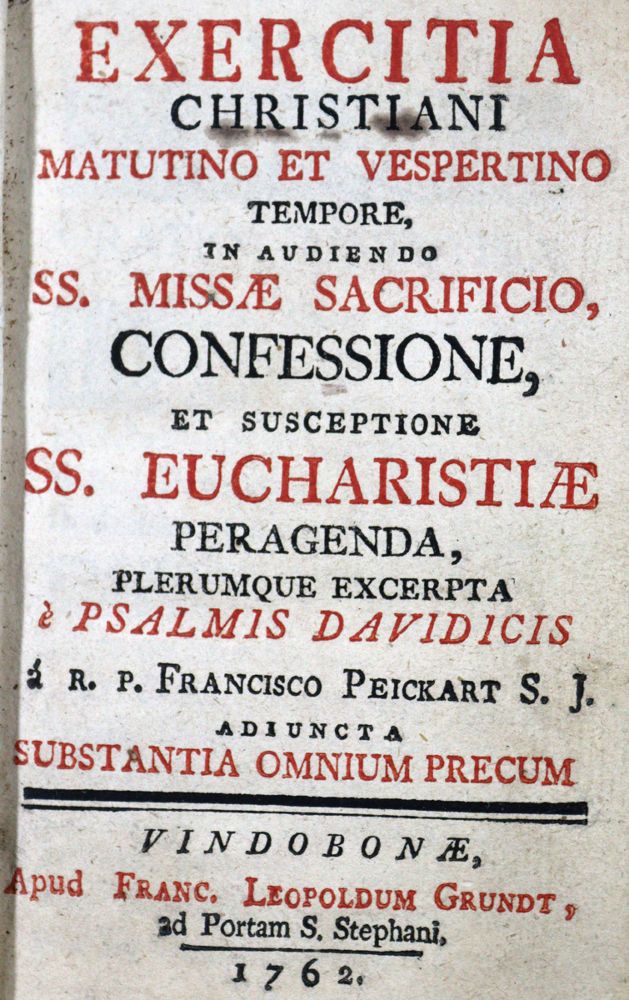 EXERCITIA
CHRISTIANI
MATUTINO ET VESPERTINO
TEMPORE,
IN AUDIENDO
SS. MISSÆ SACRIFICIO,
CONFESSIONE,
ET SUSCEPTIONE
SS. EUCHARISTIÆ
PERAGENDA,
PLERUMQUE EXCERPTA
è PSALMIS DAVIDICIS
á R. P. FRANCISCO PEICKART S. J.
ADIUNCTA
SUBSTANTIA OMNIUM PRECUM

VINDOBONÆ,
Apud FRANC. LEOPOLDUM GRUNDT,
ad Portam S. Stephani,
1762.